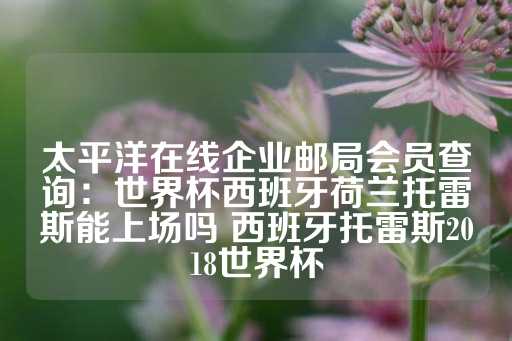 太平洋在线企业邮局会员查询：世界杯西班牙荷兰托雷斯能上场吗 西班牙托雷斯2018世界杯